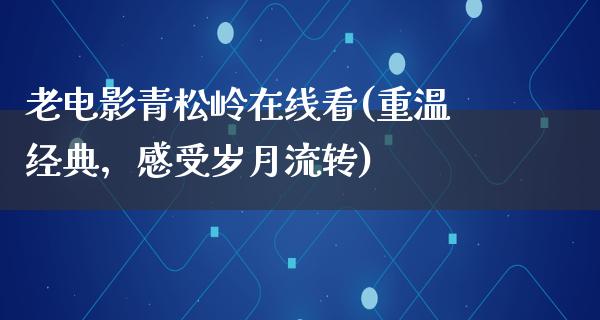 老电影青松岭在线看(重温经典，感受岁月流转)